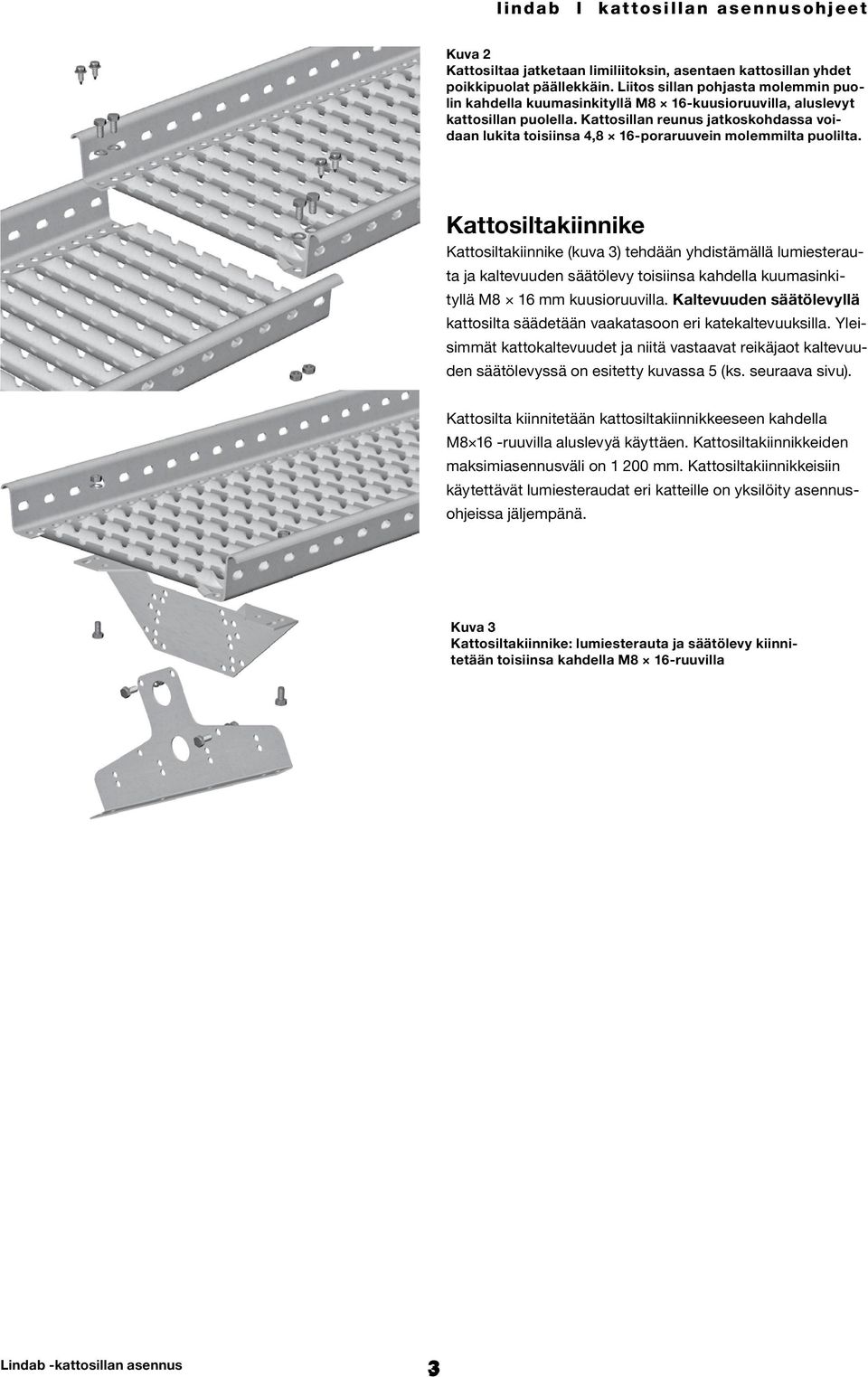 lindab | kattosillan asennusohjeet

Kuva 2
Kattosiltaa jatketaan limiliitoksin, asentaen kattosillan yhdet poikkipuolat päällekkäin. Liitos sillan pohjasta molemmin puolin kahdella kuumasinkityllä M8 × 16-kuusioruuvilla, aluslevyt kattosillan puolella. Kattosillan reunus jatkoskohdassa voidaan lukita toisiinsa 4,8 × 16-poraruuvein molemmilta puolilta.

Kattosiltakiinnike

Kattosiltakiinnike (kuva 3) tehdään yhdistämällä lumiesterauta ja kaltevuuden säätölevy toisiinsa kahdella kuumasinkityllä M8 × 16 mm kuusioruuvilla. Kaltevuuden säätölevyllä kattosilta säädetään vaakatasoon eri katekaltevuuksilla. Yleisimmät kattokaltevuudet ja niitä vastaavat reikäjaot kaltevuuden säätölevyssä on esitetty kuvassa 5 (ks. seuraava sivu).

Kattosilta kiinnitetään kattosiltakiinnikkeeseen kahdella M8×16 -ruuvilla aluslevyä käyttäen. Kattosiltakiinnikkeiden maksimiasennusväli on 1 200 mm. Kattosiltakiinnikkeisiin käytettävät lumiesteraudat eri katteille on yksilöity asennusohjeissa jäljempänä.

Kuva 3
Kattosiltakiinnike: lumiesterauta ja säätölevy kiinnitetään toisiinsa kahdella M8 × 16-ruuvilla

Lindab -kattosillan asennus

3